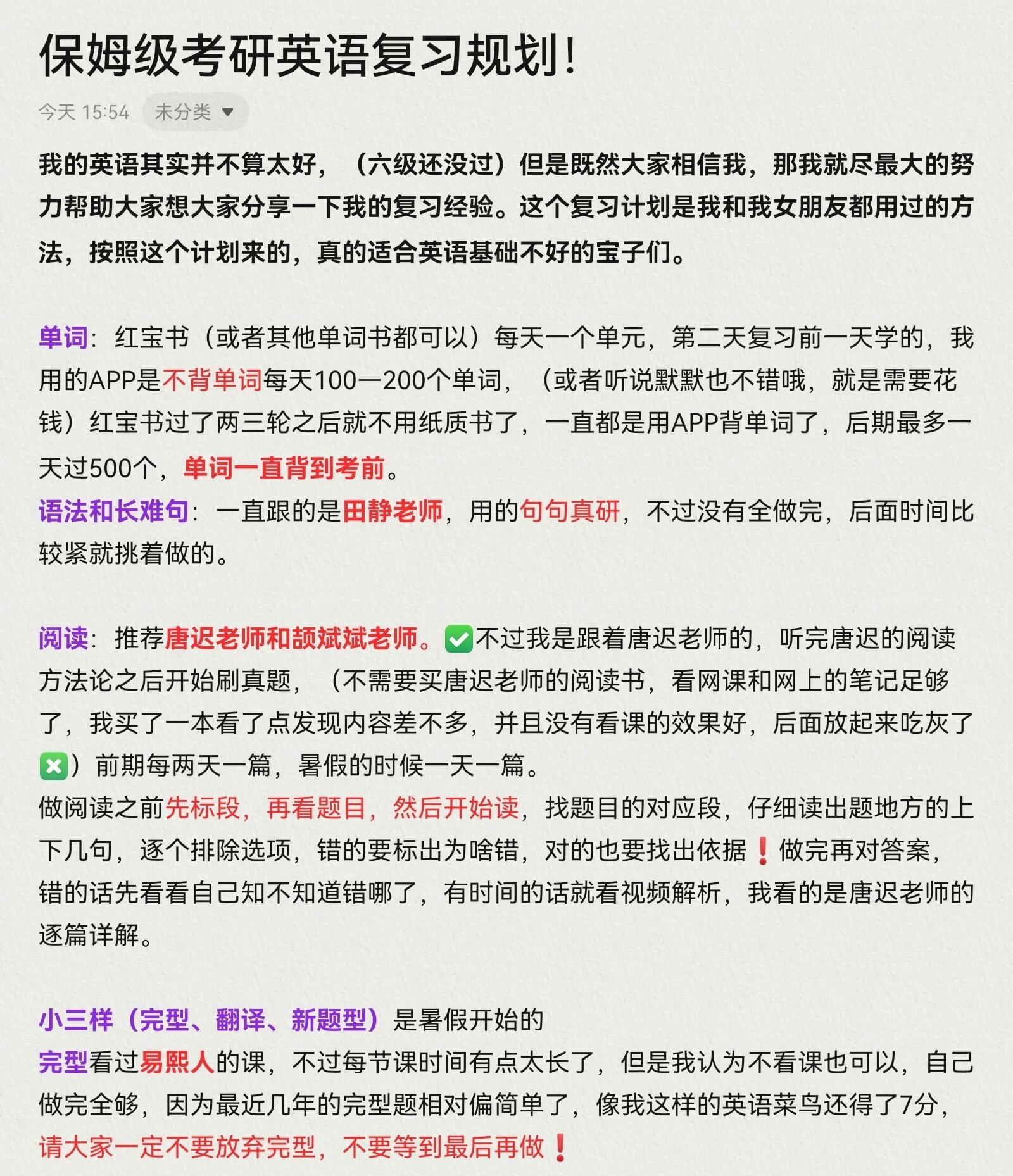 保姆级考研英语复习规划!

今天 15:54 未分类

我的英语其实并不算太好，（六级还没过）但是既然大家相信我，那我就尽最大的努力帮助大家想大家分享一下我的复习经验。这个复习计划是我和我女朋友都用过的方法，按照这个计划来的，真的适合英语基础不好的宝子们。

单词：红宝书（或者其他单词书都可以）每天一个单元，第二天复习前一天学的，我用的APP是不背单词每天100—200个单词，（或者听说默默也不错哦，就是需要花钱）红宝书过了两三轮之后就不用纸质书了，一直都是用APP背单词了，后期最多一天过500个，单词一直背到考前。
语法和长难句：一直跟的是田静老师，用的句句真研，不过没有全做完，后面时间比较紧就挑着做的。

阅读：推荐唐迟老师和颉斌斌老师。✅不过我是跟着唐迟老师的，听完唐迟的阅读方法论之后开始刷真题，（不需要买唐迟老师的阅读书，看网课和网上的笔记足够了，我买了一本看了点发现内容差不多，并且没有看课的效果好，后面放起来吃灰了❎）前期每两天一篇，暑假的时候一天一篇。
做阅读之前先标段，再看题目，然后开始读，找题目的对应段，仔细读出题地方的上下几句，逐个排除选项，错的要标出为啥错，对的也要找出依据❗做完再对答案，错的话先看看自己知不知道错哪了，有时间的话就看视频解析，我看的是唐迟老师的逐篇详解。

小三样（完型、翻译、新题型）是暑假开始的
完型看过易熙人的课，不过每节课时间有点太长了，但是我认为不看课也可以，自己做完全够，因为最近几年的完型题相对偏简单了，像我这样的英语菜鸟还得了7分，请大家一定不要放弃完型，不要等到最后再做❗